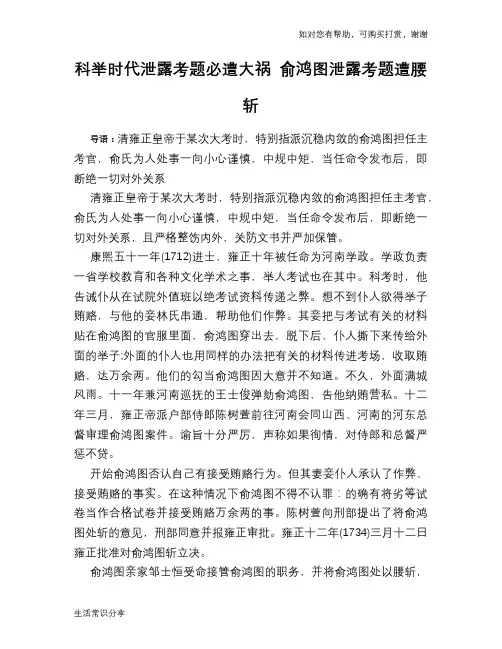 如对您有帮助，可购买打赏，谢谢

科举时代泄露考题必遭大祸 俞鸿图泄露考题遭腰斩

导语：清雍正皇帝于某次大考时，特别指派沉稳内敛的俞鸿图担任主考官，俞氏为人处事一向小心谨慎，中规中矩，当任命令发布后，即断绝一切对外关系

清雍正皇帝于某次大考时，特别指派沉稳内敛的俞鸿图担任主考官，俞氏为人处事一向小心谨慎，中规中矩，当任命令发布后，即断绝一切对外关系，且严格整饬内外、关防文书并严加保管。

康熙五十一年(1712)进士，雍正十年被任命为河南学政。学政负责一省学校教育和各种文化学术之事，举人考试也在其中。科考时，他告诫仆从在试院外值班以绝考试资料传递之弊。想不到仆人欲得举子贿赂，与他的妾林氏串通，帮助他们作弊。其妾把与考试有关的材料贴在俞鸿图的官服里面，俞鸿图穿出去，脱下后，仆人撕下来传给外面的举子;外面的仆人也用同样的办法把有关的材料传进考场，收取贿赂，达万余两。他们的勾当俞鸿图因大意并不知道。不久，外面满城风雨。十一年兼河南巡抚的王士俊弹劾俞鸿图，告他纳贿营私。十二年三月，雍正帝派户部侍郎陈树萱前往河南会同山西、河南的河东总督审理俞鸿图案件。谕旨十分严厉，声称如果徇情，对侍郎和总督严惩不贷。

开始俞鸿图否认自己有接受贿赂行为。但其妻妾仆人承认了作弊、接受贿赂的事实。在这种情况下俞鸿图不得不认罪：的确有将劣等试卷当作合格试卷并接受贿赂万余两的事。陈树萱向刑部提出了将俞鸿图处斩的意见，刑部同意并报雍正审批。雍正十二年(1734)三月十二日雍正批准对俞鸿图斩立决。

俞鸿图亲家邹士恒受命接管俞鸿图的职务，并将俞鸿图处以腰斩，

生活常识分享